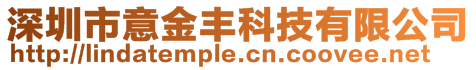 深圳市意金丰科技有限公司
http://lindatemple.cn.coovee.net